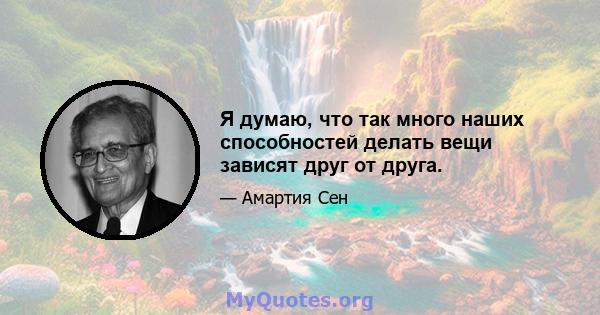 Я думаю, что так много наших способностей делать вещи зависят друг от друга.

— Амартия Сен

MyQuotes.org